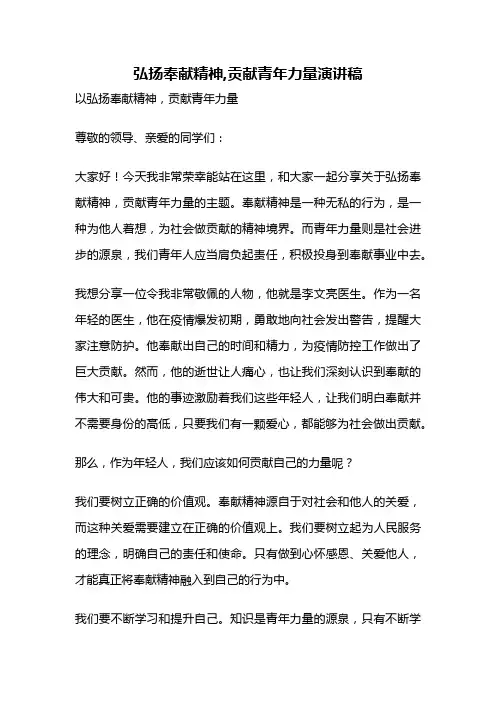 弘扬奉献精神,贡献青年力量演讲稿

以弘扬奉献精神，贡献青年力量

尊敬的领导、亲爱的同学们：

大家好！今天我非常荣幸能站在这里，和大家一起分享关于弘扬奉献精神，贡献青年力量的主题。奉献精神是一种无私的行为，是一种为他人着想，为社会做贡献的精神境界。而青年力量则是社会进步的源泉，我们青年人应当肩负起责任，积极投身到奉献事业中去。

我想分享一位令我非常敬佩的人物，他就是李文亮医生。作为一名年轻的医生，他在疫情爆发初期，勇敢地向社会发出警告，提醒大家注意防护。他奉献出自己的时间和精力，为疫情防控工作做出了巨大贡献。然而，他的逝世让人痛心，也让我们深刻认识到奉献的伟大和可贵。他的事迹激励着我们这些年轻人，让我们明白奉献并不需要身份的高低，只要我们有一颗爱心，都能够为社会做出贡献。

那么，作为年轻人，我们应该如何贡献自己的力量呢？

我们要树立正确的价值观。奉献精神源自于对社会和他人的关爱，而这种关爱需要建立在正确的价值观上。我们要树立起为人民服务的理念，明确自己的责任和使命。只有做到心怀感恩、关爱他人，才能真正将奉献精神融入到自己的行为中。

我们要不断学习和提升自己。知识是青年力量的源泉，只有不断学